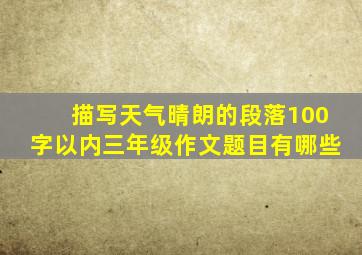 描写天气晴朗的段落100字以内三年级作文题目有哪些